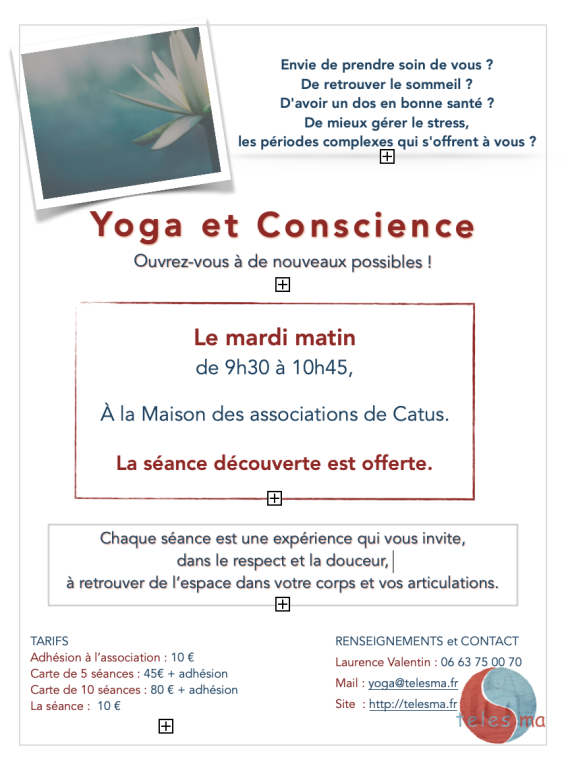 Envie de prendre soin de vous ?
De retrouver le sommeil ?
D'avoir un dos en bonne santé ?
De mieux gérer le stress,
les périodes complexes qui s'offrent à vous ?

Yoga et Conscience

Ouvrez-vous à de nouveaux possibles !

Le mardi matin
de 9h30 à 10h45,

À la Maison des associations de Catus.

La séance découverte est offerte.

Chaque séance est une expérience qui vous invite, dans le respect et la douceur, à retrouver de l'espace dans votre corps et vos articulations.

TARIFS
Adhésion à l'association : 10 €
Carte de 5 séances : 45€ + adhésion
Carte de 10 séances : 80 € + adhésion
La séance : 10 €

RENSEIGNEMENTS et CONTACT
Laurence Valentin : 06 63 75 00 70
Mail : yoga@telesma.fr
Site : http://telesma.fr

telesma